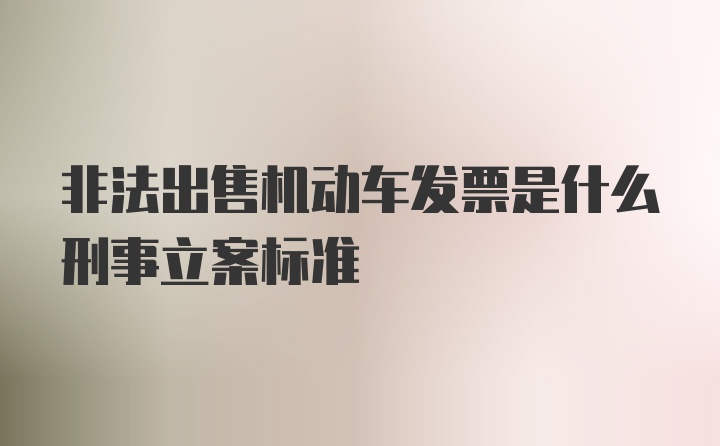 非法出售机动车发票是什么刑事立案标准